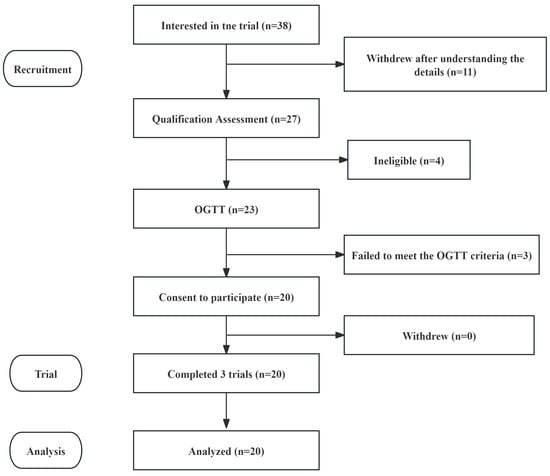 Interested in tne trial (n=38)

Recruitment

Withdrew after understanding the details (n=11)

Qualification Assessment (n=27)

Ineligible (n=4)

OGTT (n=23)

Failed to meet the OGTT criteria (n=3)

Consent to participate (n=20)

Withdrew (n=0)

Trial

Completed 3 trials (n=20)

Analysis

Analyzed (n=20)